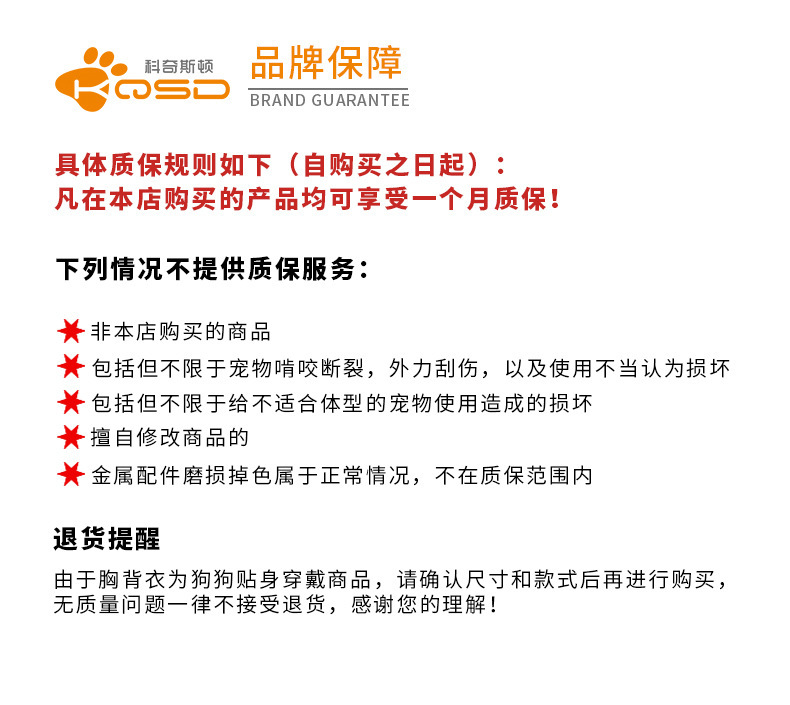 科奇斯顿
KQSD
品牌保障
BRAND GUARANTEE

具体质保规则如下（自购买之日起）：
凡在本店购买的产品均可享受一个月质保！

下列情况不提供质保服务：

非本店购买的商品
包括但不限于宠物啃咬断裂，外力刮伤，以及使用不当认为损坏
包括但不限于给不适合体型的宠物使用造成的损坏
擅自修改商品的
金属配件磨损掉色属于正常情况，不在质保范围内

退货提醒

由于胸背衣为狗狗贴身穿戴商品，请确认尺寸和款式后再进行购买，无质量问题一律不接受退货，感谢您的理解！